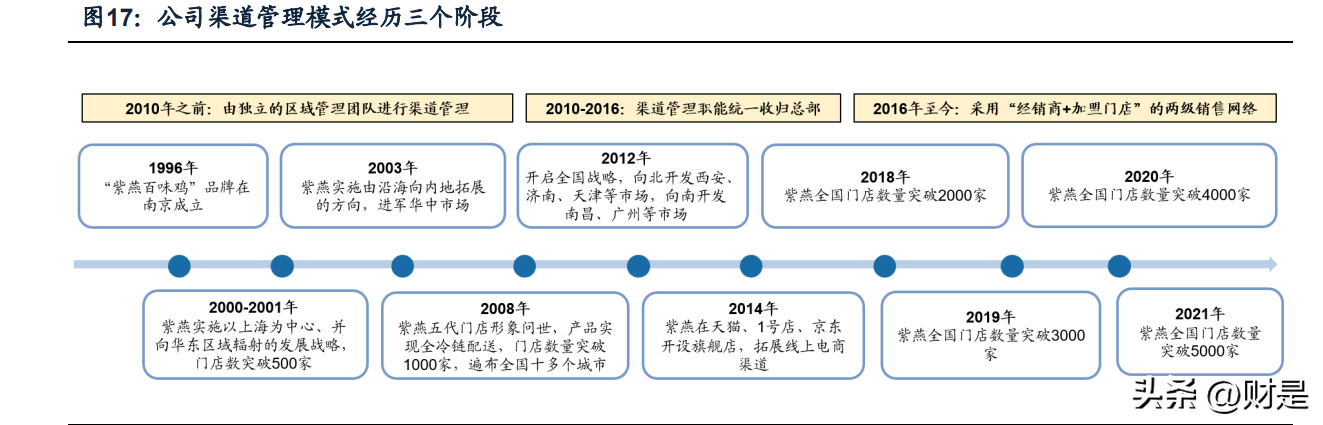 图17：公司渠道管理模式经历三个阶段

2010年之前：由独立的区域管理团队进行渠道管理

2010-2016：渠道管理职能统一收归总部

2016年至今：采用“经销商+加盟门店”的两级销售网络

1996年
“紫燕百味鸡”品牌在南京成立

2003年
紫燕实施由沿海向内地拓展的方向，进军华中市场

2012年
开启全国战略，向北开发西安、济南、天津等市场，向南开发南昌、广州等市场

2018年
紫燕全国门店数量突破2000家

2020年
紫燕全国门店数量突破4000家

2000-2001年
紫燕实施以上海为中心、并向华东区域辐射的发展战略，门店数突破500家

2008年
紫燕五代门店形象问世，产品实现全冷链配送，门店数量突破1000家，遍布全国十多个城市

2014年
紫燕在天猫、1号店、京东开设旗舰店，拓展线上电商渠道

2019年
紫燕全国门店数量突破3000家

2021年
紫燕全国门店数量突破5000家

头条 @财是